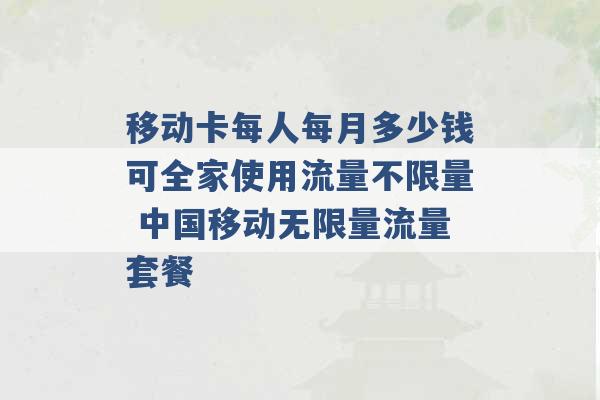 移动卡每人每月多少钱可全家使用流量不限量 中国移动无限量流量套餐